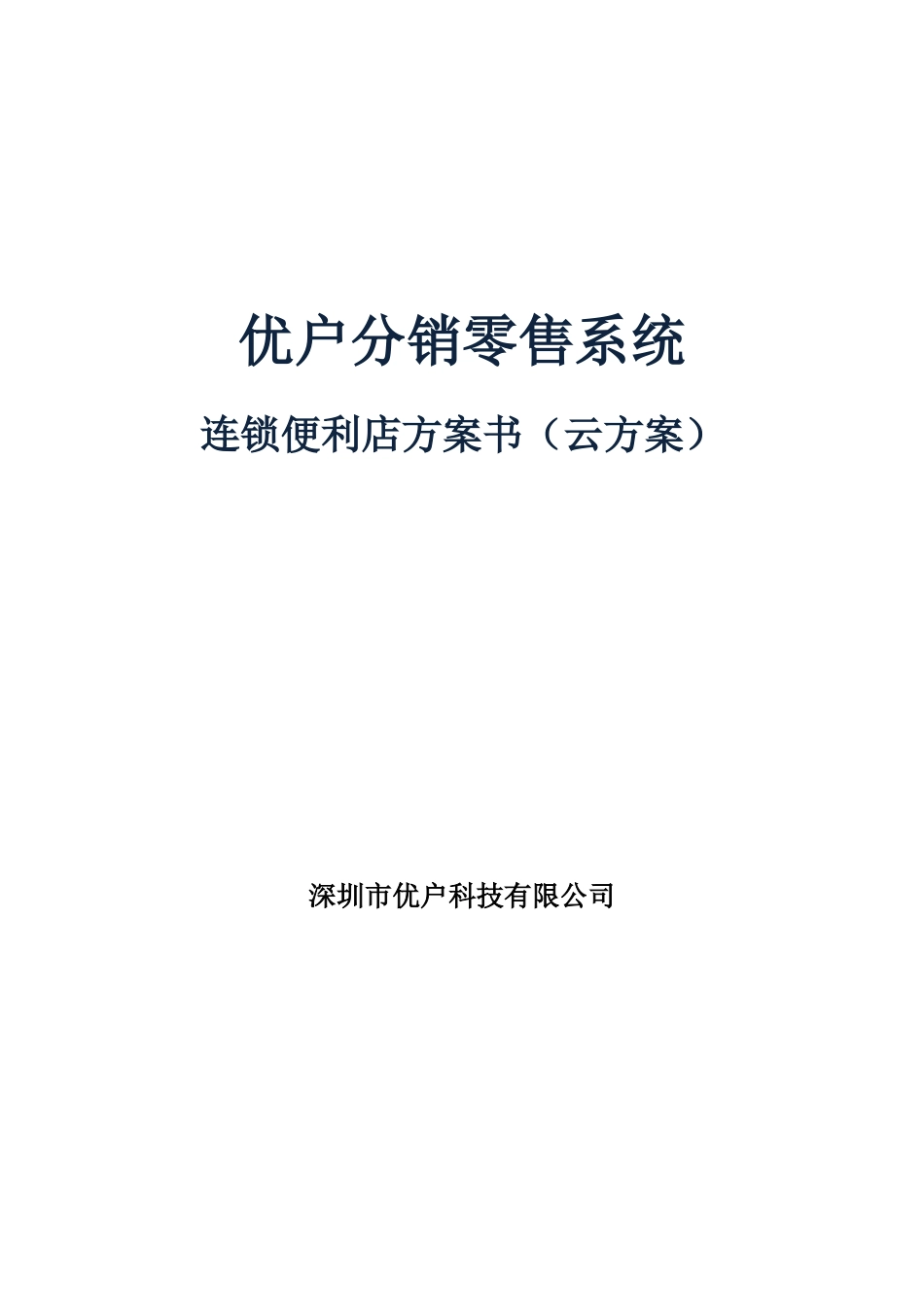 优户分销零售系统

连锁便利店方案书（云方案）

深圳市优户科技有限公司